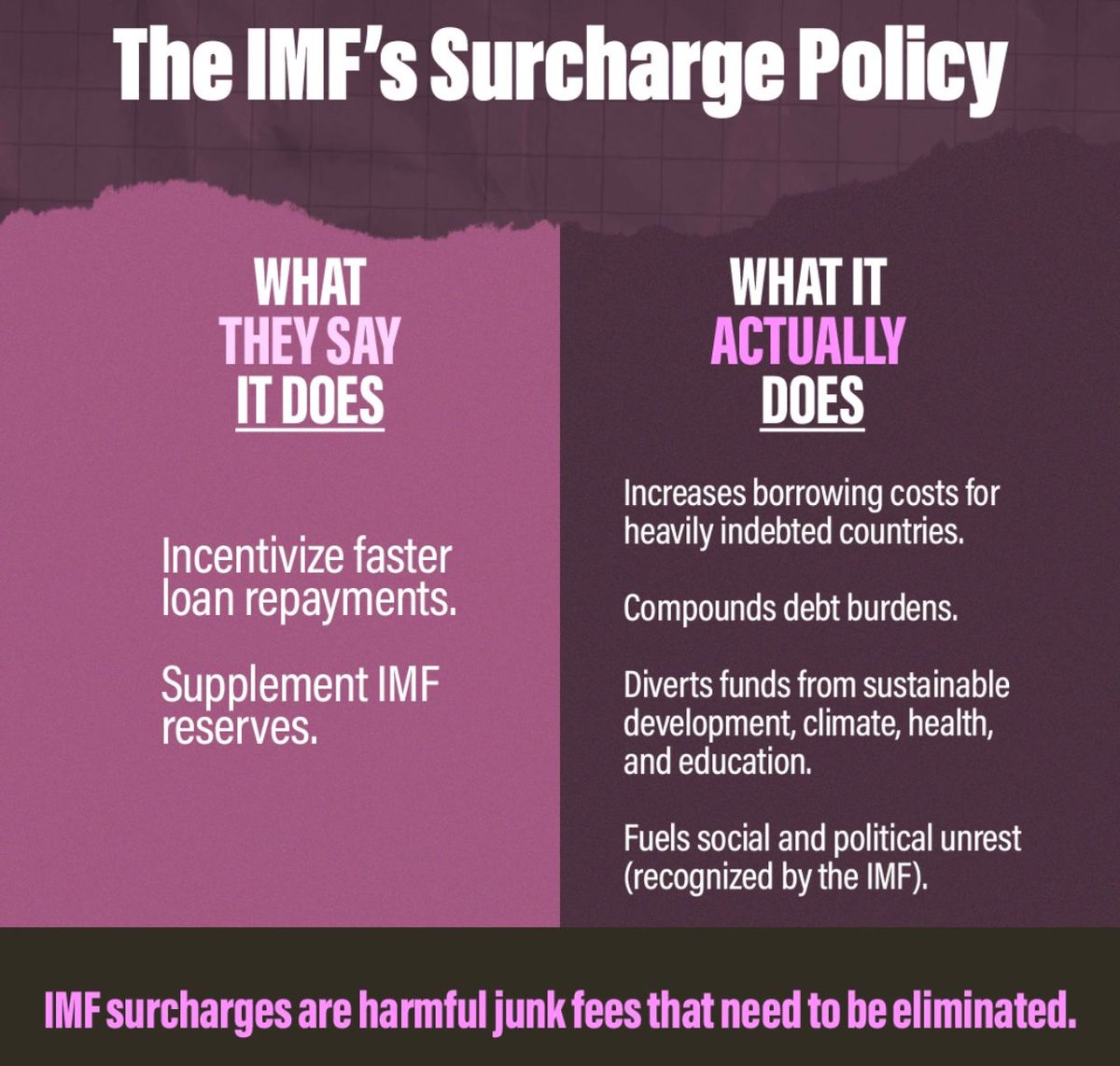 The IMF's Surcharge Policy

WHAT THEY SAY IT DOES

Incentivize faster loan repayments.

Supplement IMF reserves.

WHAT IT ACTUALLY DOES

Increases borrowing costs for heavily indebted countries.

Compounds debt burdens.

Diverts funds from sustainable development, climate, health, and education.

Fuels social and political unrest (recognized by the IMF).

IMF surcharges are harmful junk fees that need to be eliminated.